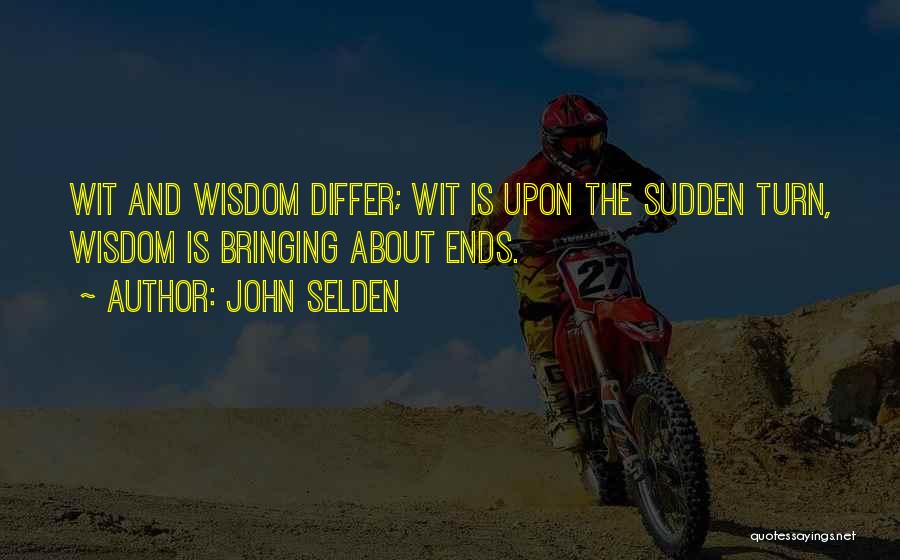 WIT AND WISDOM DIFFER; WIT IS UPON THE SUDDEN TURN, WISDOM IS BRINGING ABOUT ENDS.

~ AUTHOR: JOHN SELDEN

27

quotessayings.net